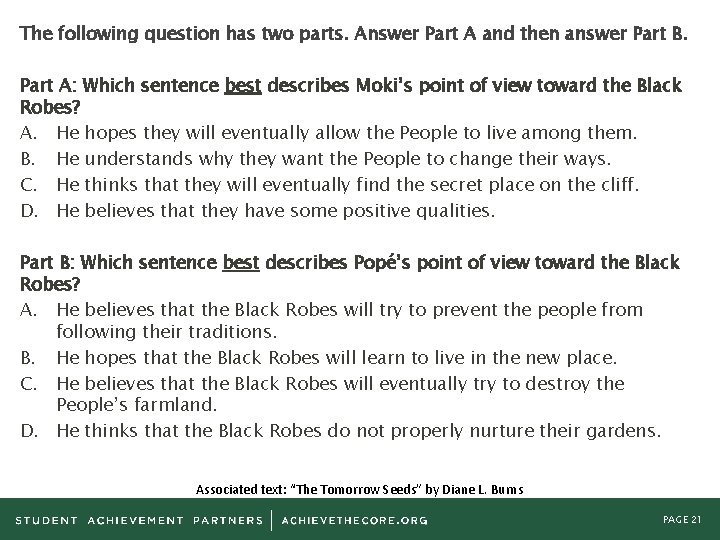 The following question has two parts. Answer Part A and then answer Part B.

Part A: Which sentence best describes Moki's point of view toward the Black Robes?

A. He hopes they will eventually allow the People to live among them.

B. He understands why they want the People to change their ways.

C. He thinks that they will eventually find the secret place on the cliff.

D. He believes that they have some positive qualities.

Part B: Which sentence best describes Popé's point of view toward the Black Robes?

A. He believes that the Black Robes will try to prevent the people from following their traditions.

B. He hopes that the Black Robes will learn to live in the new place.

C. He believes that the Black Robes will eventually try to destroy the People's farmland.

D. He thinks that the Black Robes do not properly nurture their gardens.

Associated text: "The Tomorrow Seeds" by Diane L. Burns

STUDENT ACHIEVEMENT PARTNERS | ACHIEVETHECORE.ORG

PAGE 21